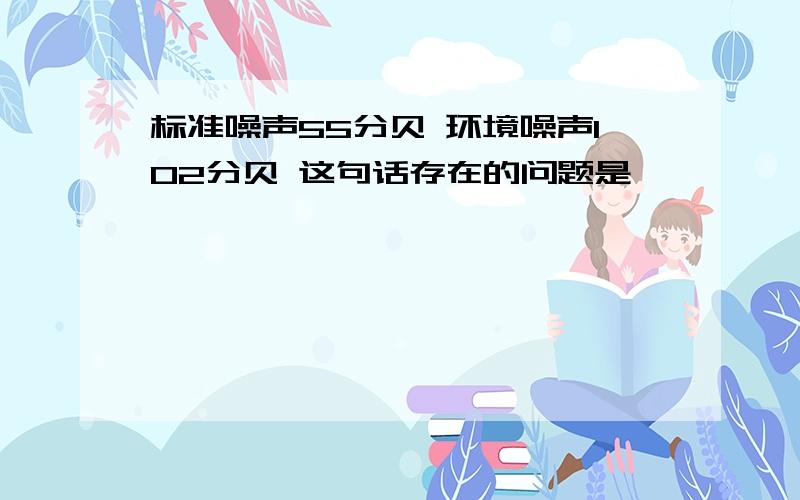 标准噪声55分贝 环境噪声102分贝 这句话存在的问题是